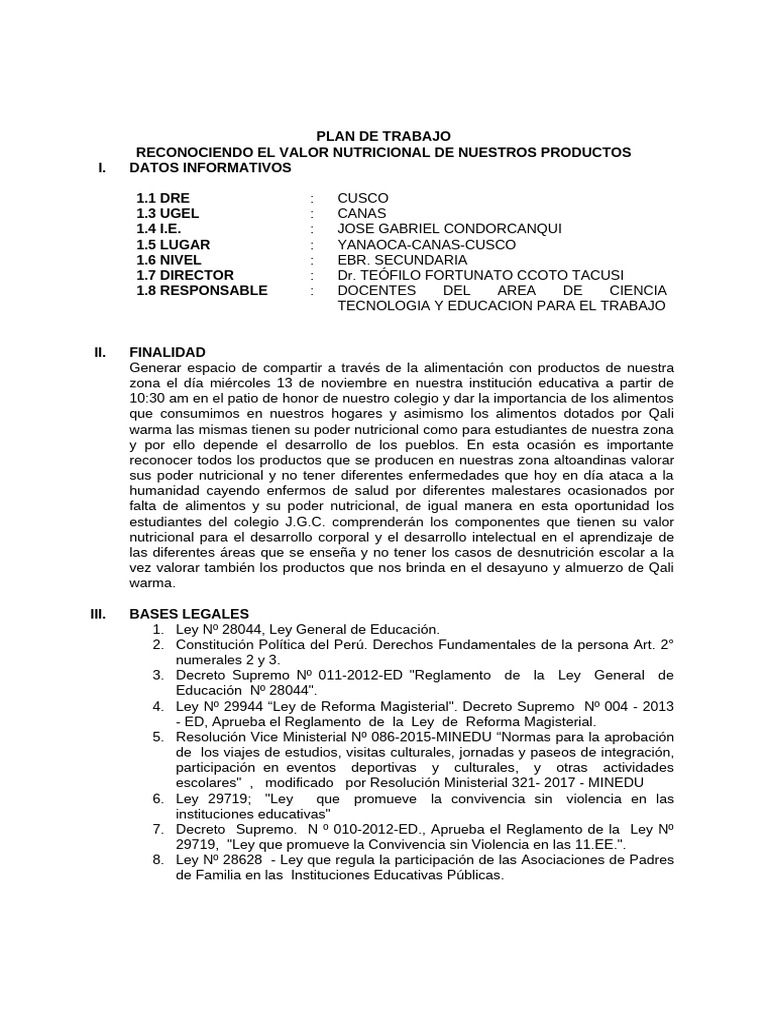 PLAN DE TRABAJO
RECONOCIENDO EL VALOR NUTRICIONAL DE NUESTROS PRODUCTOS

I. DATOS INFORMATIVOS

1.1 DRE : CUSCO
1.3 UGEL : CANAS
1.4 I.E. : JOSE GABRIEL CONDORCANQUI
1.5 LUGAR : YANAOCA-CANAS-CUSCO
1.6 NIVEL : EBR. SECUNDARIA
1.7 DIRECTOR : Dr. TEÓFILO FORTUNATO CCOTO TACUSI
1.8 RESPONSABLE : DOCENTES DEL AREA DE CIENCIA TECNOLOGIA Y EDUCACION PARA EL TRABAJO

II. FINALIDAD
Generar espacio de compartir a través de la alimentación con productos de nuestra zona el día miércoles 13 de noviembre en nuestra institución educativa a partir de 10:30 am en el patio de honor de nuestro colegio y dar la importancia de los alimentos que consumimos en nuestros hogares y asimismo los alimentos dotados por Qali warma las mismas tienen su poder nutricional como para estudiantes de nuestra zona y por ello depende el desarrollo de los pueblos. En esta ocasión es importante reconocer todos los productos que se producen en nuestras zona altoandinas valorar sus poder nutricional y no tener diferentes enfermedades que hoy en día ataca a la humanidad cayendo enfermos de salud por diferentes malestares ocasionados por falta de alimentos y su poder nutricional, de igual manera en esta oportunidad los estudiantes del colegio J.G.C. comprenderán los componentes que tienen su valor nutricional para el desarrollo corporal y el desarrollo intelectual en el aprendizaje de las diferentes áreas que se enseña y no tener los casos de desnutrición escolar a la vez valorar también los productos que nos brinda en el desayuno y almuerzo de Qali warma.

III. BASES LEGALES
1. Ley Nº 28044, Ley General de Educación.
2. Constitución Política del Perú. Derechos Fundamentales de la persona Art. 2° numerales 2 y 3.
3. Decreto Supremo Nº 011-2012-ED "Reglamento de la Ley General de Educación Nº 28044".
4. Ley Nº 29944 “Ley de Reforma Magisterial". Decreto Supremo Nº 004 - 2013 - ED, Aprueba el Reglamento de la Ley de Reforma Magisterial.
5. Resolución Vice Ministerial Nº 086-2015-MINEDU “Normas para la aprobación de los viajes de estudios, visitas culturales, jornadas y paseos de integración, participación en eventos deportivas y culturales, y otras actividades escolares" , modificado por Resolución Ministerial 321- 2017 - MINEDU
6. Ley 29719; "Ley que promueve la convivencia sin violencia en las instituciones educativas"
7. Decreto Supremo. N º 010-2012-ED., Aprueba el Reglamento de la Ley Nº 29719, "Ley que promueve la Convivencia sin Violencia en las 11.EE.".
8. Ley Nº 28628 - Ley que regula la participación de las Asociaciones de Padres de Familia en las Instituciones Educativas Públicas.